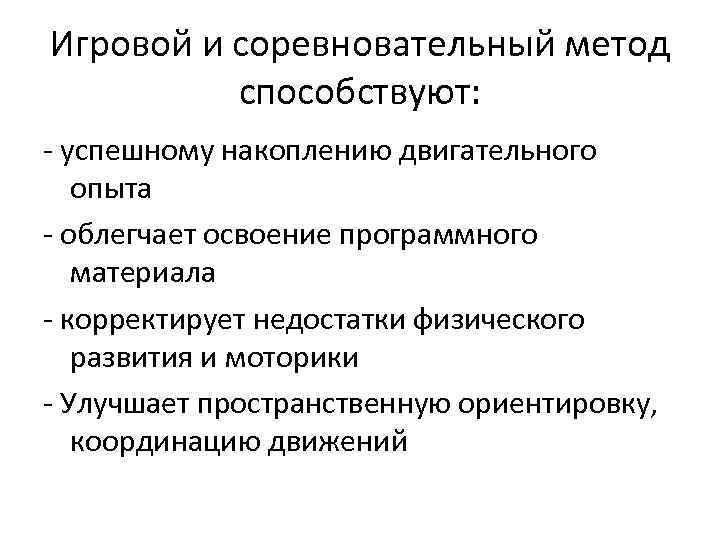 Игровой и соревновательный метод способствуют:

- успешному накоплению двигательного опыта
- облегчает освоение программного материала
- корректирует недостатки физического развития и моторики
- Улучшает пространственную ориентировку, координацию движений